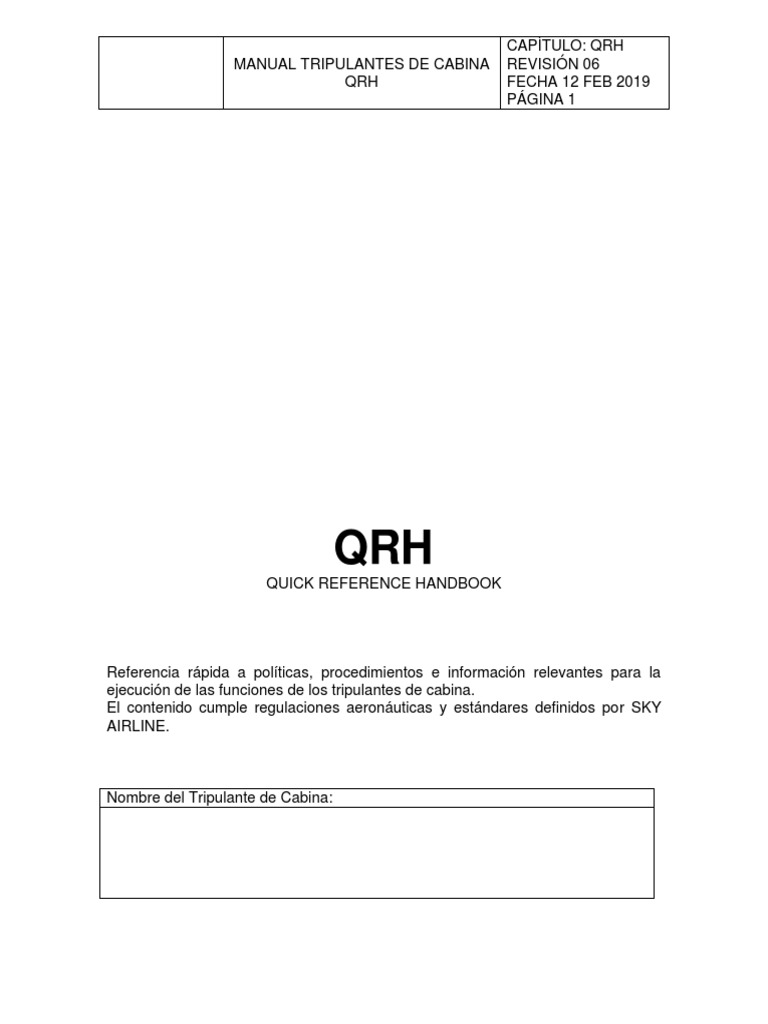 | | MANUAL TRIPULANTES DE CABINA QRH | CAPÍTULO: QRH REVISIÓN 06 FECHA 12 FEB 2019 PÁGINA 1 |
|---|---|---|

QRH

QUICK REFERENCE HANDBOOK

Referencia rápida a políticas, procedimientos e información relevantes para la ejecución de las funciones de los tripulantes de cabina.
El contenido cumple regulaciones aeronáuticas y estándares definidos por SKY AIRLINE.

| Nombre del Tripulante de Cabina: |
|---|
| |